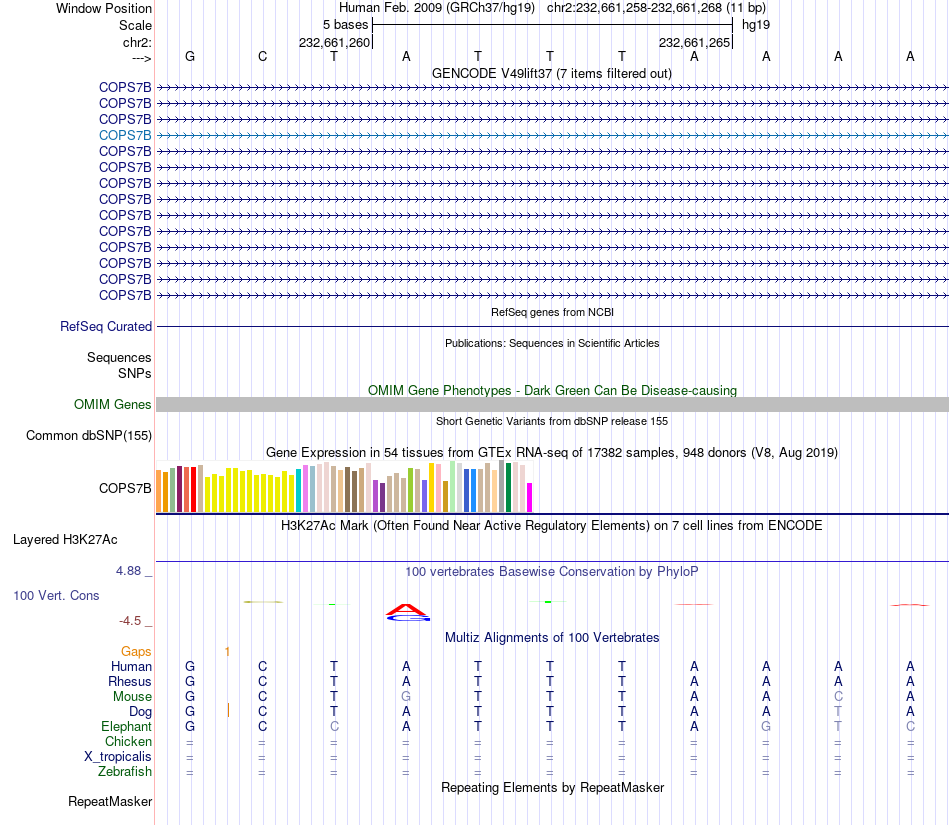 Window Position
Human Feb. 2009 (GRCh37/hg19) chr2:232,661,258-232,661,268 (11 bp)
Scale
5 bases
hg19
chr2:
232,661,260
232,661,265
--->
G C T A T T T A A A A
GENCODE V49lift37 (7 items filtered out)
COPS7B
COPS7B
COPS7B
COPS7B
COPS7B
COPS7B
COPS7B
COPS7B
COPS7B
COPS7B
COPS7B
COPS7B
COPS7B
COPS7B
RefSeq genes from NCBI
RefSeq Curated
Publications: Sequences in Scientific Articles
Sequences
SNPs
OMIM Gene Phenotypes - Dark Green Can Be Disease-causing
OMIM Genes
Short Genetic Variants from dbSNP release 155
Common dbSNP(155)
Gene Expression in 54 tissues from GTEx RNA-seq of 17382 samples, 948 donors (V8, Aug 2019)
COPS7B
H3K27Ac Mark (Often Found Near Active Regulatory Elements) on 7 cell lines from ENCODE
Layered H3K27Ac
4.88 _
100 vertebrates Basewise Conservation by PhyloP
100 Vert. Cons
-4.5 _
Multiz Alignments of 100 Vertebrates
Gaps
1
Human G C T A T T T A A A A
Rhesus G C T A T T T A A A A
Mouse G C T G T T T A A C A
Dog G C T A T T T A A T A
Elephant G C C A T T T A G T C
Chicken = = = = = = = = = = =
X_tropicalis = = = = = = = = = = =
Zebrafish = = = = = = = = = = =
Repeating Elements by RepeatMasker
RepeatMasker